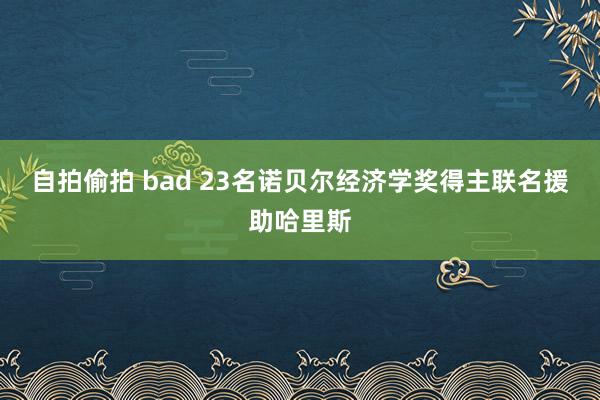 自拍偷拍 bad 23名诺贝尔经济学奖得主联名援助哈里斯